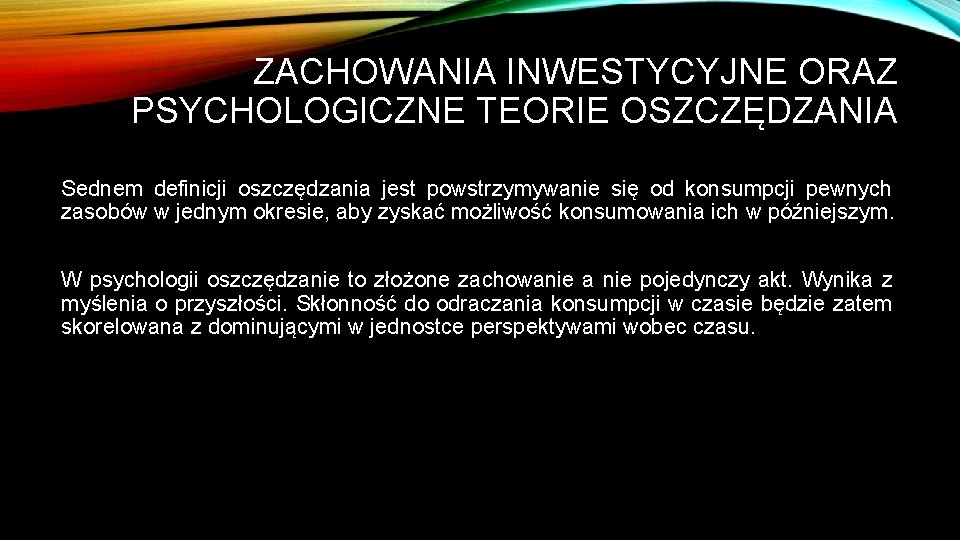 ZACHOWANIA INWESTYCYJNE ORAZ PSYCHOLOGICZNE TEORIE OSZCZĘDZANIA

Sednem definicji oszczędzania jest powstrzymywanie się od konsumpcji pewnych zasobów w jednym okresie, aby zyskać możliwość konsumowania ich w późniejszym.

W psychologii oszczędzanie to złożone zachowanie a nie pojedynczy akt. Wynika z myślenia o przyszłości. Skłonność do odraczania konsumpcji w czasie będzie zatem skorelowana z dominującymi w jednostce perspektywami wobec czasu.